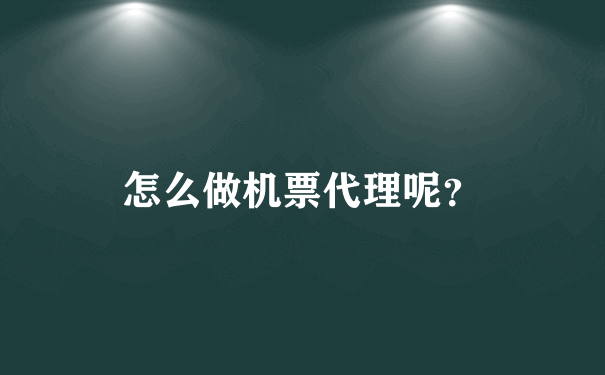 怎么做机票代理呢？